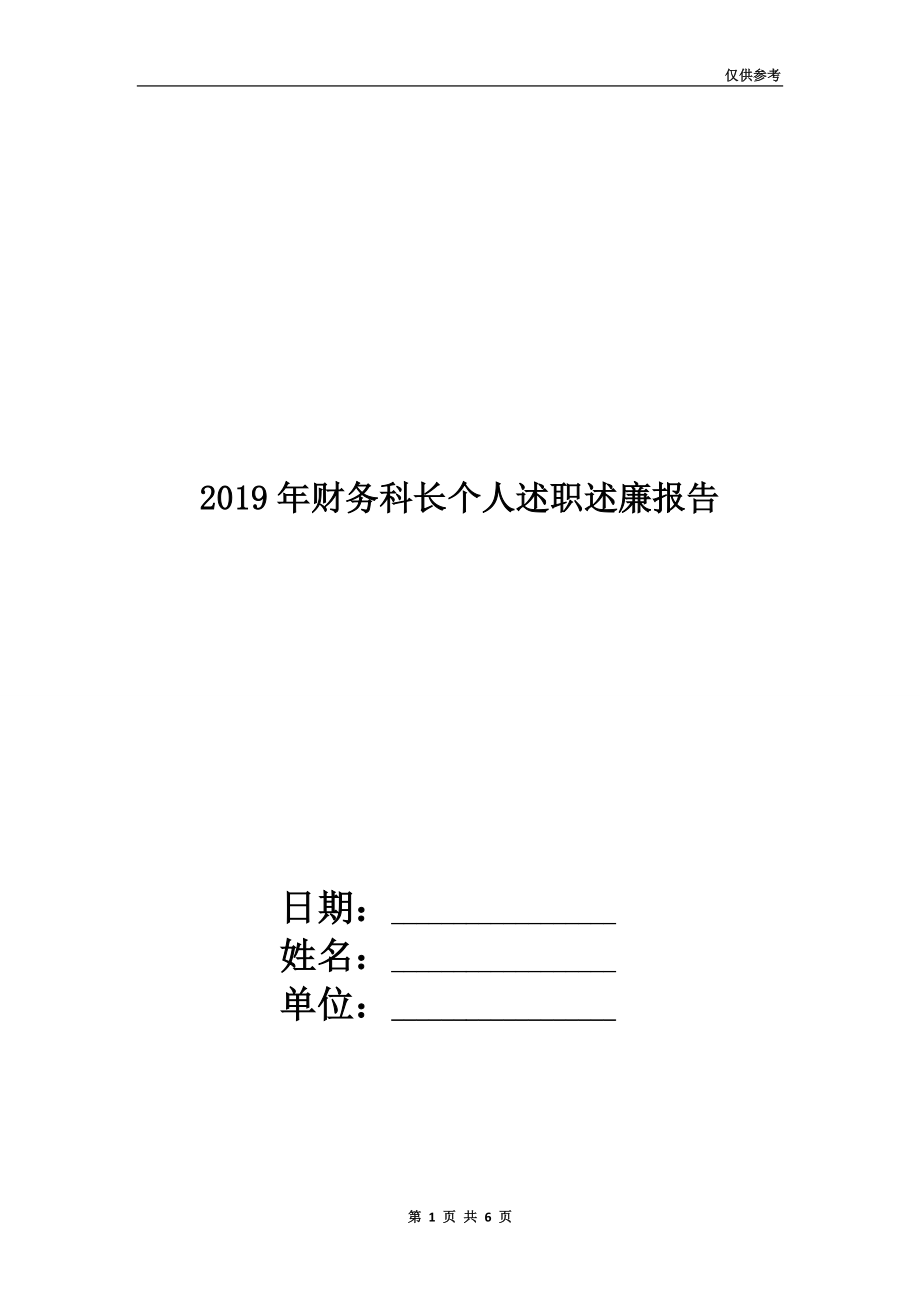 仅供参考

2019年财务科长个人述职述廉报告

日期：______________
姓名：______________
单位：______________

第 1 页 共 6 页